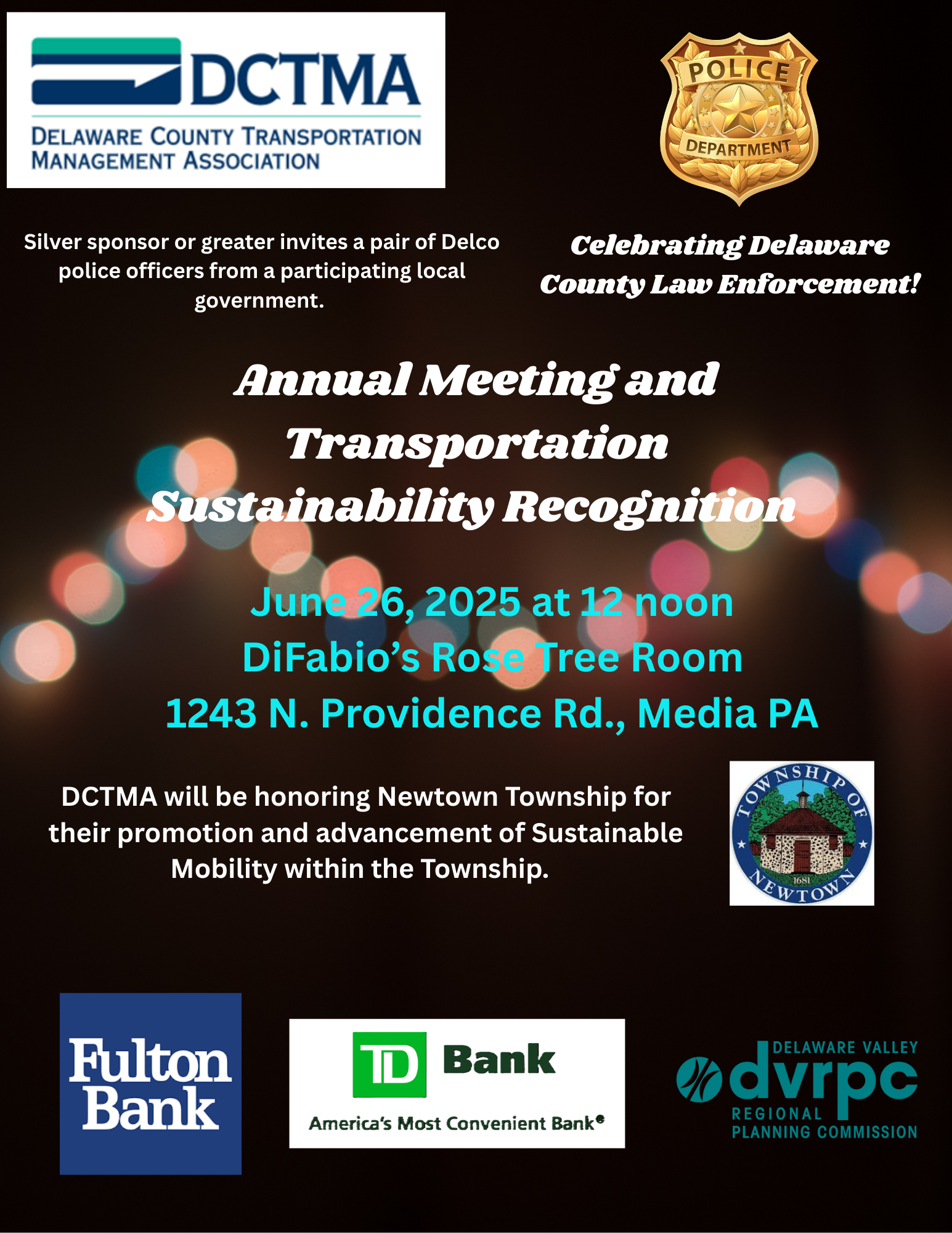 DCTMA
DELAWARE COUNTY TRANSPORTATION MANAGEMENT ASSOCIATION

POLICE
DEPARTMENT

Silver sponsor or greater invites a pair of Delco police officers from a participating local government.

Celebrating Delaware County Law Enforcement!

Annual Meeting and Transportation Sustainability Recognition

June 26, 2025 at 12 noon
DiFabio's Rose Tree Room
1243 N. Providence Rd., Media PA

DCTMA will be honoring Newtown Township for their promotion and advancement of Sustainable Mobility within the Township.

TOWNSHIP OF NEWTOWN
1681

Fulton Bank

TD Bank
America's Most Convenient Bank®

DELAWARE VALLEY
dvrpc
REGIONAL PLANNING COMMISSION